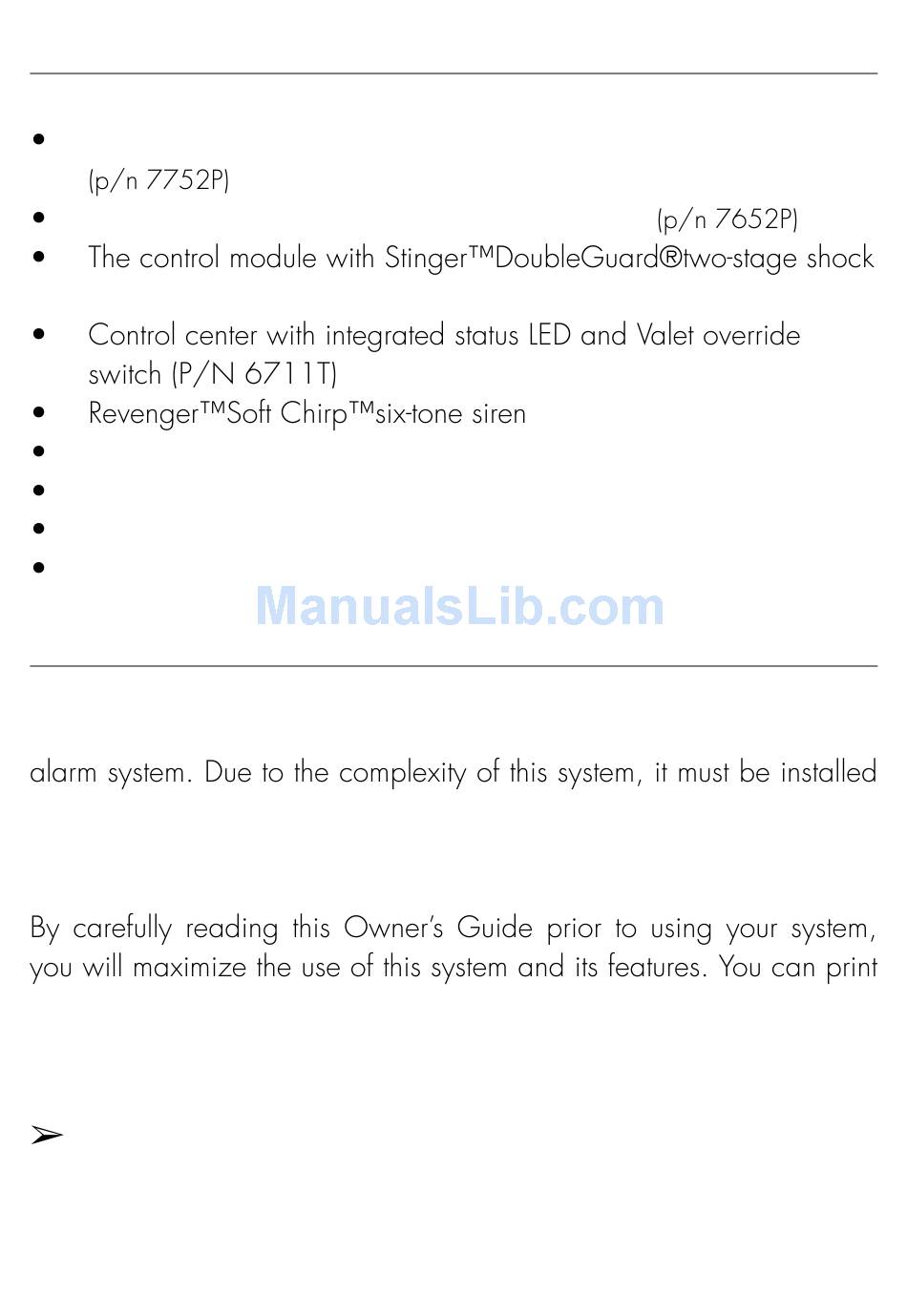 •

(p/n 7752P)

• (p/n 7652P)

• The control module with Stinger™DoubleGuard®two-stage shock

• Control center with integrated status LED and Valet override switch (P/N 6711T)

• Revenger™Soft Chirp™six-tone siren

•

•

•

•

ManualsLib.com

alarm system. Due to the complexity of this system, it must be installed

By carefully reading this Owner's Guide prior to using your system, you will maximize the use of this system and its features. You can print

➢